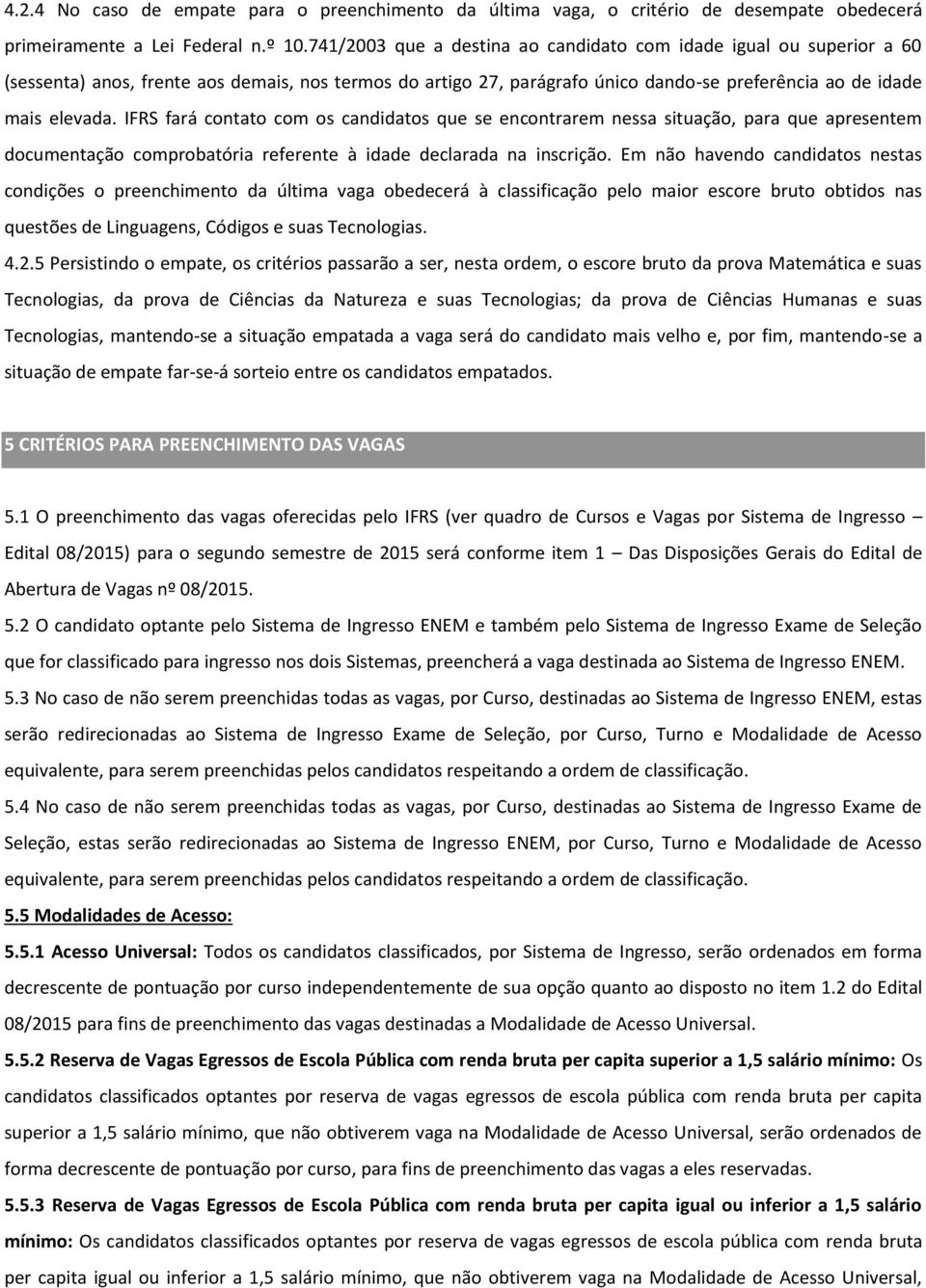 4.2.4 No caso de empate para o preenchimento da última vaga, o critério de desempate obedecerá primeiramente a Lei Federal n.º 10.741/2003 que a destina ao candidato com idade igual ou superior a 60 (sessenta) anos, frente aos demais, nos termos do artigo 27, parágrafo único dando-se preferência ao de idade mais elevada. IFRS fará contato com os candidatos que se encontrarem nessa situação, para que apresentem documentação comprobatória referente à idade declarada na inscrição. Em não havendo candidatos nestas condições o preenchimento da última vaga obedecerá à classificação pelo maior escore bruto obtidos nas questões de Linguagens, Códigos e suas Tecnologias.

4.2.5 Persistindo o empate, os critérios passarão a ser, nesta ordem, o escore bruto da prova Matemática e suas Tecnologias, da prova de Ciências da Natureza e suas Tecnologias; da prova de Ciências Humanas e suas Tecnologias, mantendo-se a situação empatada a vaga será do candidato mais velho e, por fim, mantendo-se a situação de empate far-se-á sorteio entre os candidatos empatados.

5 CRITÉRIOS PARA PREENCHIMENTO DAS VAGAS

5.1 O preenchimento das vagas oferecidas pelo IFRS (ver quadro de Cursos e Vagas por Sistema de Ingresso – Edital 08/2015) para o segundo semestre de 2015 será conforme item 1 – Das Disposições Gerais do Edital de Abertura de Vagas nº 08/2015.

5.2 O candidato optante pelo Sistema de Ingresso ENEM e também pelo Sistema de Ingresso Exame de Seleção que for classificado para ingresso nos dois Sistemas, preencherá a vaga destinada ao Sistema de Ingresso ENEM.

5.3 No caso de não serem preenchidas todas as vagas, por Curso, destinadas ao Sistema de Ingresso ENEM, estas serão redirecionadas ao Sistema de Ingresso Exame de Seleção, por Curso, Turno e Modalidade de Acesso equivalente, para serem preenchidas pelos candidatos respeitando a ordem de classificação.

5.4 No caso de não serem preenchidas todas as vagas, por Curso, destinadas ao Sistema de Ingresso Exame de Seleção, estas serão redirecionadas ao Sistema de Ingresso ENEM, por Curso, Turno e Modalidade de Acesso equivalente, para serem preenchidas pelos candidatos respeitando a ordem de classificação.

5.5 Modalidades de Acesso:

5.5.1 Acesso Universal: Todos os candidatos classificados, por Sistema de Ingresso, serão ordenados em forma decrescente de pontuação por curso independentemente de sua opção quanto ao disposto no item 1.2 do Edital 08/2015 para fins de preenchimento das vagas destinadas a Modalidade de Acesso Universal.

5.5.2 Reserva de Vagas Egressos de Escola Pública com renda bruta per capita superior a 1,5 salário mínimo: Os candidatos classificados optantes por reserva de vagas egressos de escola pública com renda bruta per capita superior a 1,5 salário mínimo, que não obtiverem vaga na Modalidade de Acesso Universal, serão ordenados de forma decrescente de pontuação por curso, para fins de preenchimento das vagas a eles reservadas.

5.5.3 Reserva de Vagas Egressos de Escola Pública com renda bruta per capita igual ou inferior a 1,5 salário mínimo: Os candidatos classificados optantes por reserva de vagas egressos de escola pública com renda bruta per capita igual ou inferior a 1,5 salário mínimo, que não obtiverem vaga na Modalidade de Acesso Universal,